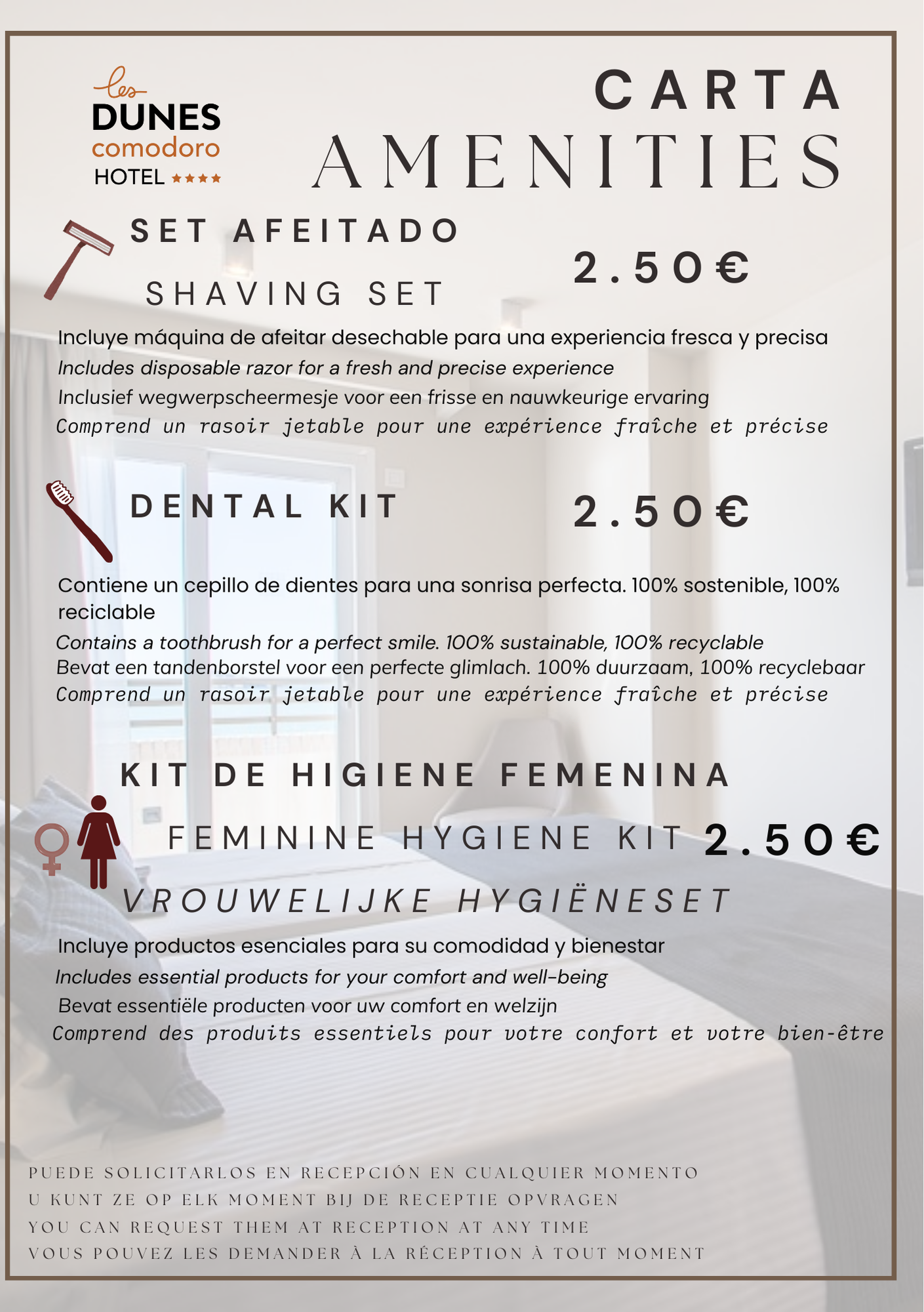 les
DUNES
comodoro
HOTEL ★★★★

CARTA
AMENITIES

SET AFEITADO

SHAVING SET

2.50€

Incluye máquina de afeitar desechable para una experiencia fresca y precisa
Includes disposable razor for a fresh and precise experience
Inclusief wegwerpscheermesje voor een frisse en nauwkeurige ervaring
Comprend un rasoir jetable pour une expérience fraîche et précise

DENTAL KIT

2.50€

Contiene un cepillo de dientes para una sonrisa perfecta. 100% sostenible, 100% reciclable
Contains a toothbrush for a perfect smile. 100% sustainable, 100% recyclable
Bevat een tandenborstel voor een perfecte glimlach. 100% duurzaam, 100% recyclebaar
Comprend un rasoir jetable pour une expérience fraîche et précise

KIT DE HIGIENE FEMENINA

FEMININE HYGIENE KIT 2.50€

VROUWELIJKE HYGIËNESET

Incluye productos esenciales para su comodidad y bienestar
Includes essential products for your comfort and well-being
Bevat essentiële producten voor uw comfort en welzijn
Comprend des produits essentiels pour votre confort et votre bien-être

PUEDE SOLICITARLOS EN RECEPCIÓN EN CUALQUIER MOMENTO
U KUNT ZE OP ELK MOMENT BIJ DE RECEPTIE OPVRAGEN
YOU CAN REQUEST THEM AT RECEPTION AT ANY TIME
VOUS POUVEZ LES DEMANDER À LA RÉCEPTION À TOUT MOMENT